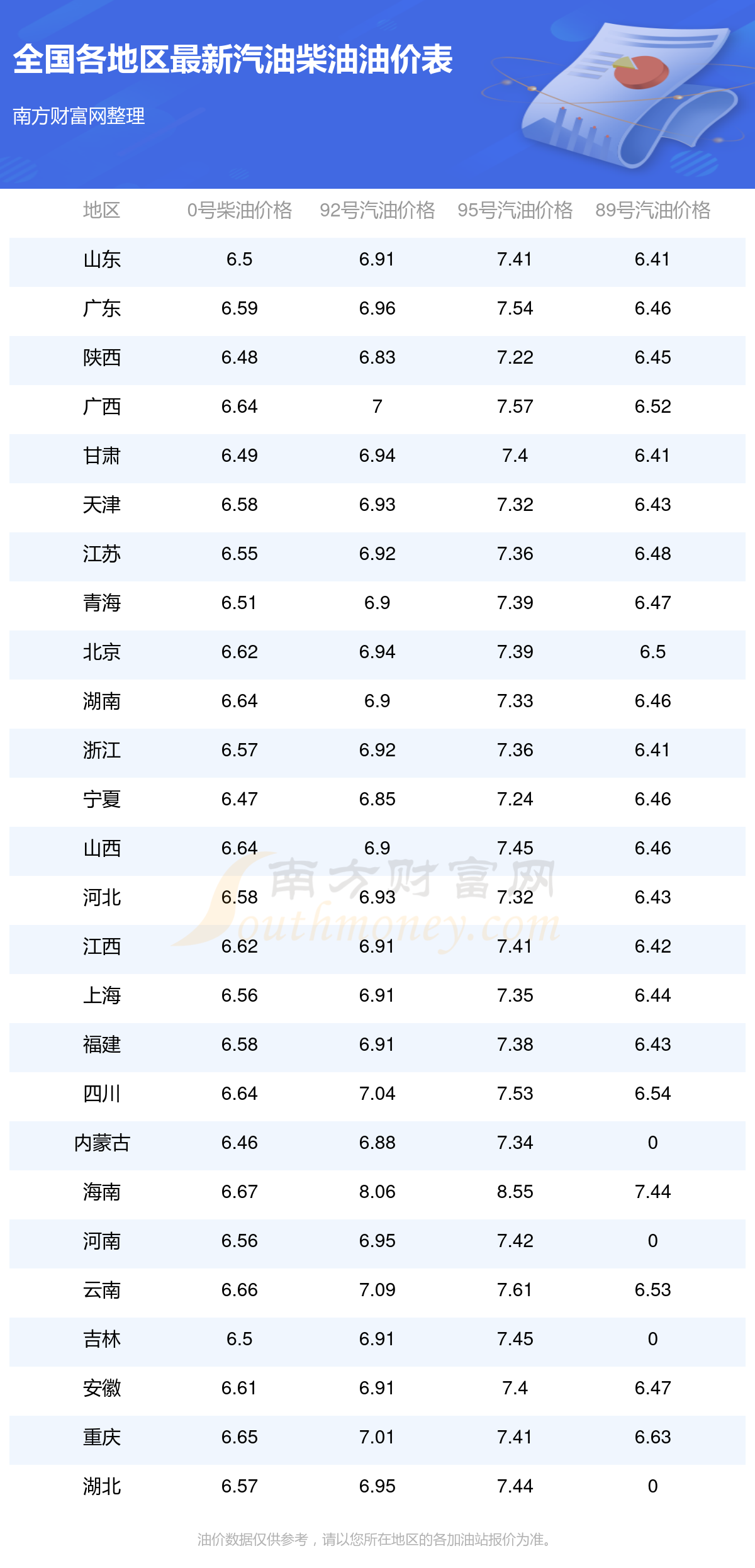 全国各地区最新汽油柴油油价表

南方财富网整理

| 地区 | 0号柴油价格 | 92号汽油价格 | 95号汽油价格 | 89号汽油价格 |
|---|---|---|---|---|
| 山东 | 6.5 | 6.91 | 7.41 | 6.41 |
| 广东 | 6.59 | 6.96 | 7.54 | 6.46 |
| 陕西 | 6.48 | 6.83 | 7.22 | 6.45 |
| 广西 | 6.64 | 7 | 7.57 | 6.52 |
| 甘肃 | 6.49 | 6.94 | 7.4 | 6.41 |
| 天津 | 6.58 | 6.93 | 7.32 | 6.43 |
| 江苏 | 6.55 | 6.92 | 7.36 | 6.48 |
| 青海 | 6.51 | 6.9 | 7.39 | 6.47 |
| 北京 | 6.62 | 6.94 | 7.39 | 6.5 |
| 湖南 | 6.64 | 6.9 | 7.33 | 6.46 |
| 浙江 | 6.57 | 6.92 | 7.36 | 6.41 |
| 宁夏 | 6.47 | 6.85 | 7.24 | 6.46 |
| 山西 | 6.64 | 6.9 | 7.45 | 6.46 |
| 河北 | 6.58 | 6.93 | 7.32 | 6.43 |
| 江西 | 6.62 | 6.91 | 7.41 | 6.42 |
| 上海 | 6.56 | 6.91 | 7.35 | 6.44 |
| 福建 | 6.58 | 6.91 | 7.38 | 6.43 |
| 四川 | 6.64 | 7.04 | 7.53 | 6.54 |
| 内蒙古 | 6.46 | 6.88 | 7.34 | 0 |
| 海南 | 6.67 | 8.06 | 8.55 | 7.44 |
| 河南 | 6.56 | 6.95 | 7.42 | 0 |
| 云南 | 6.66 | 7.09 | 7.61 | 6.53 |
| 吉林 | 6.5 | 6.91 | 7.45 | 0 |
| 安徽 | 6.61 | 6.91 | 7.4 | 6.47 |
| 重庆 | 6.65 | 7.01 | 7.41 | 6.63 |
| 湖北 | 6.57 | 6.95 | 7.44 | 0 |

油价数据仅供参考，请以您所在地区的各加油站报价为准。

南方财富网 Southmoney.com